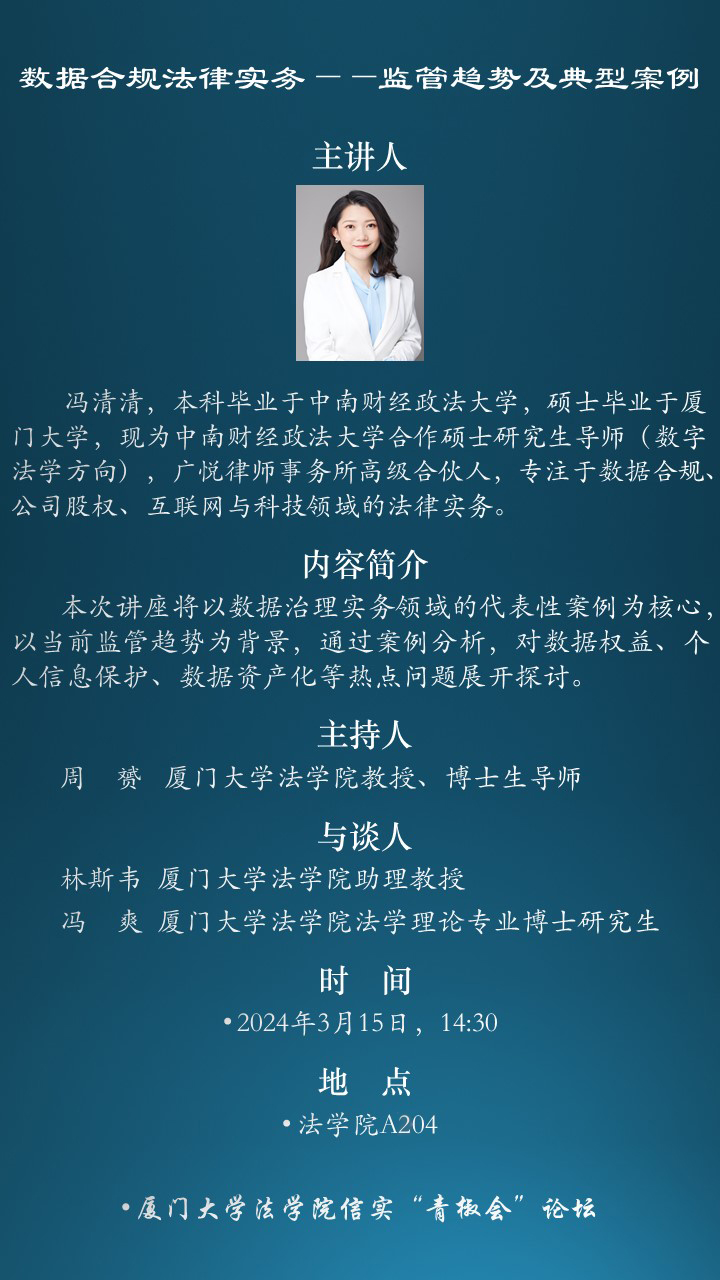 数据合规法律实务——监管趋势及典型案例

主讲人

冯清清，本科毕业于中南财经政法大学，硕士毕业于厦门大学，现为中南财经政法大学合作硕士研究生导师（数字法学方向），广悦律师事务所高级合伙人，专注于数据合规、公司股权、互联网与科技领域的法律实务。

内容简介

本次讲座将以数据治理实务领域的代表性案例为核心，以当前监管趋势为背景，通过案例分析，对数据权益、个人信息保护、数据资产化等热点问题展开探讨。

主持人

周 赟 厦门大学法学院教授、博士生导师

与谈人

林斯韦 厦门大学法学院助理教授

冯 爽 厦门大学法学院法学理论专业博士研究生

时 间

• 2024年3月15日，14:30

地 点

• 法学院A204

• 厦门大学法学院信实“青椒会”论坛